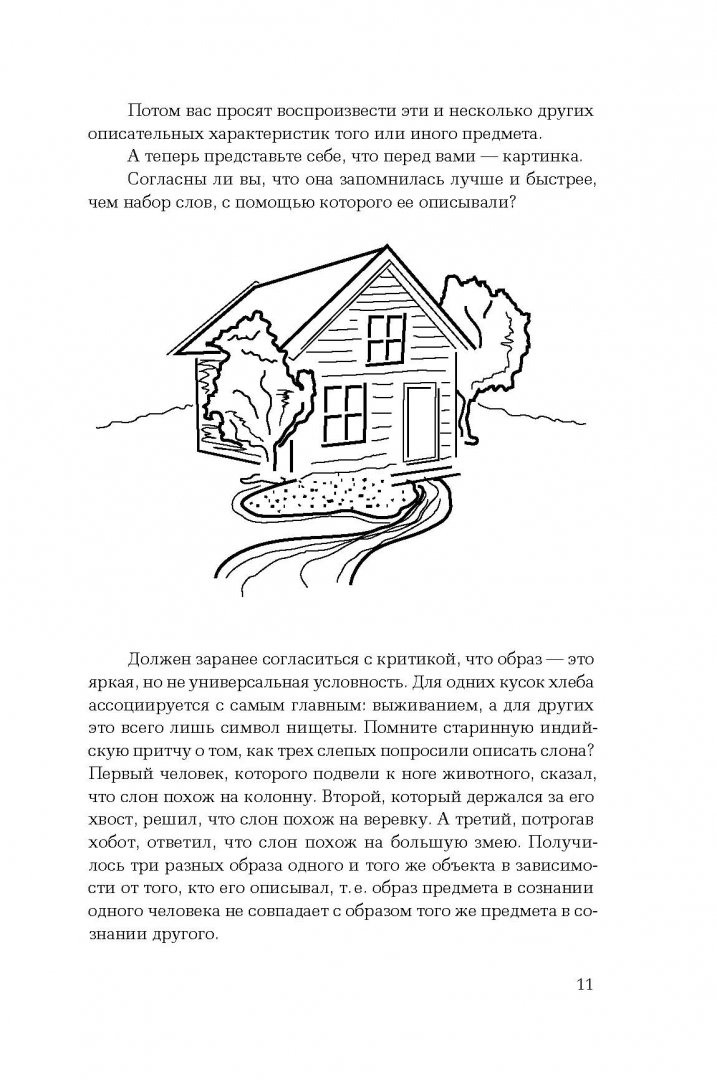 Потом вас просят воспроизвести эти и несколько других описательных характеристик того или иного предмета.

А теперь представьте себе, что перед вами — картинка.

Согласны ли вы, что она запомнилась лучше и быстрее, чем набор слов, с помощью которого ее описывали?

Должен заранее согласиться с критикой, что образ — это яркая, но не универсальная условность. Для одних кусок хлеба ассоциируется с самым главным: выживанием, а для других это всего лишь символ нищеты. Помните старинную индийскую притчу о том, как трех слепых попросили описать слона? Первый человек, которого подвели к ноге животного, сказал, что слон похож на колонну. Второй, который держался за его хвост, решил, что слон похож на веревку. А третий, потрогав хобот, ответил, что слон похож на большую змею. Получилось три разных образа одного и того же объекта в зависимости от того, кто его описывал, т. е. образ предмета в сознании одного человека не совпадает с образом того же предмета в сознании другого.

11